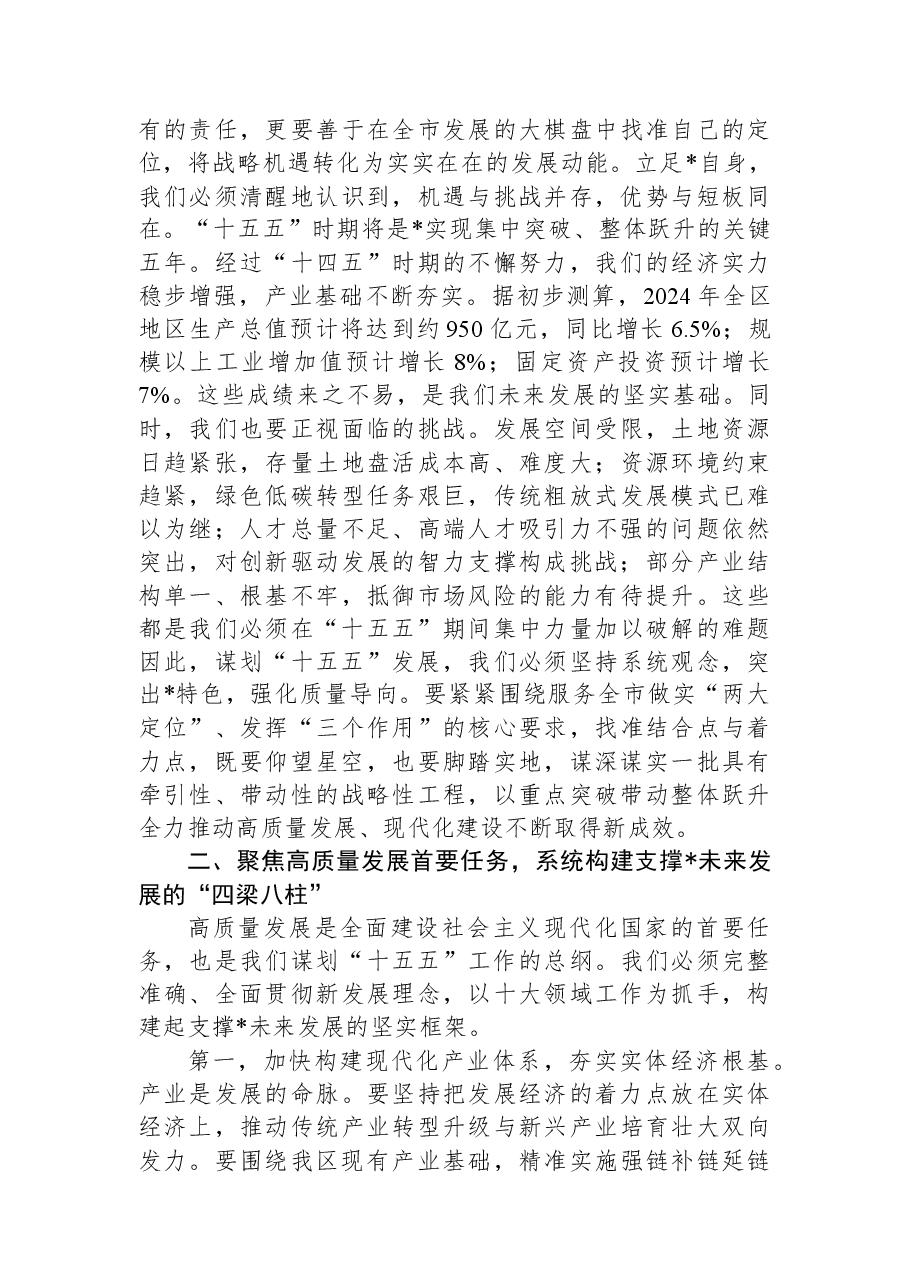 有的责任，更要善于在全市发展的大棋盘中找准自己的定位，将战略机遇转化为实实在在的发展动能。立足*自身，我们必须清醒地认识到，机遇与挑战并存，优势与短板同在。“十五五”时期将是*实现集中突破、整体跃升的关键五年。经过“十四五”时期的不懈努力，我们的经济实力稳步增强，产业基础不断夯实。据初步测算，2024年全区地区生产总值预计将达到约950亿元，同比增长6.5%；规模以上工业增加值预计增长8%；固定资产投资预计增长7%。这些成绩来之不易，是我们未来发展的坚实基础。同时，我们也要正视面临的挑战。发展空间受限，土地资源日趋紧张，存量土地盘活成本高、难度大；资源环境约束趋紧，绿色低碳转型任务艰巨，传统粗放式发展模式已难以为继；人才总量不足、高端人才吸引力不强的问题依然突出，对创新驱动发展的智力支撑构成挑战；部分产业结构单一、根基不牢，抵御市场风险的能力有待提升。这些都是我们必须在“十五五”期间集中力量加以破解的难题因此，谋划“十五五”发展，我们必须坚持系统观念，突出*特色，强化质量导向。要紧紧围绕服务全市做实“两大定位”、发挥“三个作用”的核心要求，找准结合点与着力点，既要仰望星空，也要脚踏实地，谋深谋实一批具有牵引性、带动性的战略性工程，以重点突破带动整体跃升全力推动高质量发展、现代化建设不断取得新成效。

二、聚焦高质量发展首要任务，系统构建支撑*未来发展的“四梁八柱”

高质量发展是全面建设社会主义现代化国家的首要任务，也是我们谋划“十五五”工作的总纲。我们必须完整准确、全面贯彻新发展理念，以十大领域工作为抓手，构建起支撑*未来发展的坚实框架。

第一，加快构建现代化产业体系，夯实实体经济根基。产业是发展的命脉。要坚持把发展经济的着力点放在实体经济上，推动传统产业转型升级与新兴产业培育壮大双向发力。要围绕我区现有产业基础，精准实施强链补链延链